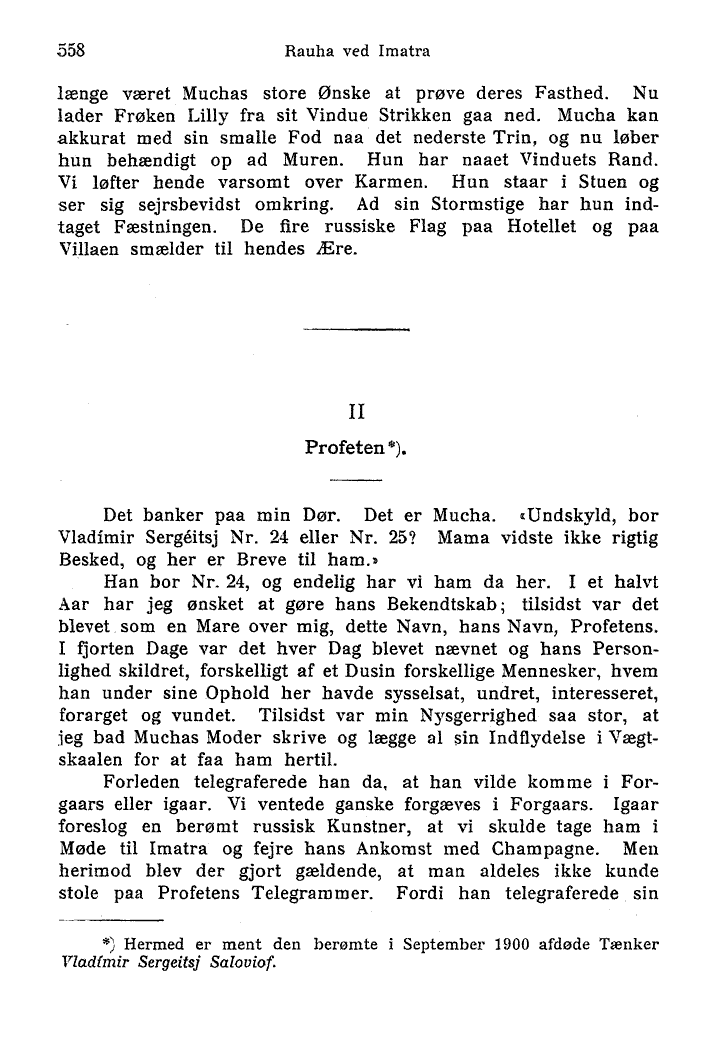 558 Rauha ved Imatra

længe været Muchas store Ønske at prøve deres Fasthed. Nu lader Frøken Lilly fra sit Vindue Strikken gaa ned. Mucha kan akkurat med sin smalle Fod naa det nederste Trin, og nu løber hun behændigt op ad Muren. Hun har naaet Vinduets Rand. Vi løfter hende varsomt over Karmen. Hun staar i Stuen og ser sig sejrsbevidst omkring. Ad sin Stormstige har hun indtaget Fæstningen. De fire russiske Flag paa Hotellet og paa Villaen smælder til hendes Ære.

II

Profeten*).

Det banker paa min Dør. Det er Mucha. «Undskyld, bor Vladímir Sergéitsj Nr. 24 eller Nr. 25? Mama vidste ikke rigtig Besked, og her er Breve til ham.»

Han bor Nr. 24, og endelig har vi ham da her. I et halvt Aar har jeg ønsket at gøre hans Bekendtskab; tilsidst var det blevet som en Mare over mig, dette Navn, hans Navn, Profetens. I fjorten Dage var det hver Dag blevet nævnet og hans Personlighed skildret, forskelligt af et Dusin forskellige Mennesker, hvem han under sine Ophold her havde sysselsat, undret, interesseret, forarget og vundet. Tilsidst var min Nysgerrighed saa stor, at jeg bad Muchas Moder skrive og lægge al sin Indflydelse i Vægtskaalen for at faa ham hertil.

Forleden telegraferede han da, at han vilde komme i Forgaars eller igaar. Vi ventede ganske forgæves i Forgaars. Igaar foreslog en berømt russisk Kunstner, at vi skulde tage ham i Møde til Imatra og fejre hans Ankomst med Champagne. Men herimod blev der gjort gældende, at man aldeles ikke kunde stole paa Profetens Telegrammer. Fordi han telegraferede sin

*) Hermed er ment den berømte i September 1900 afdøde Tænker Vladímir Sergeitsj Saloviof.